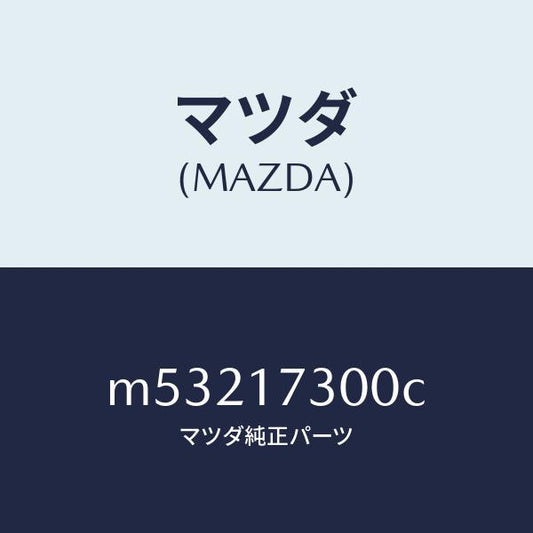 マツダ
(MAZDA)

m53217300c
マツダ純正パーツ